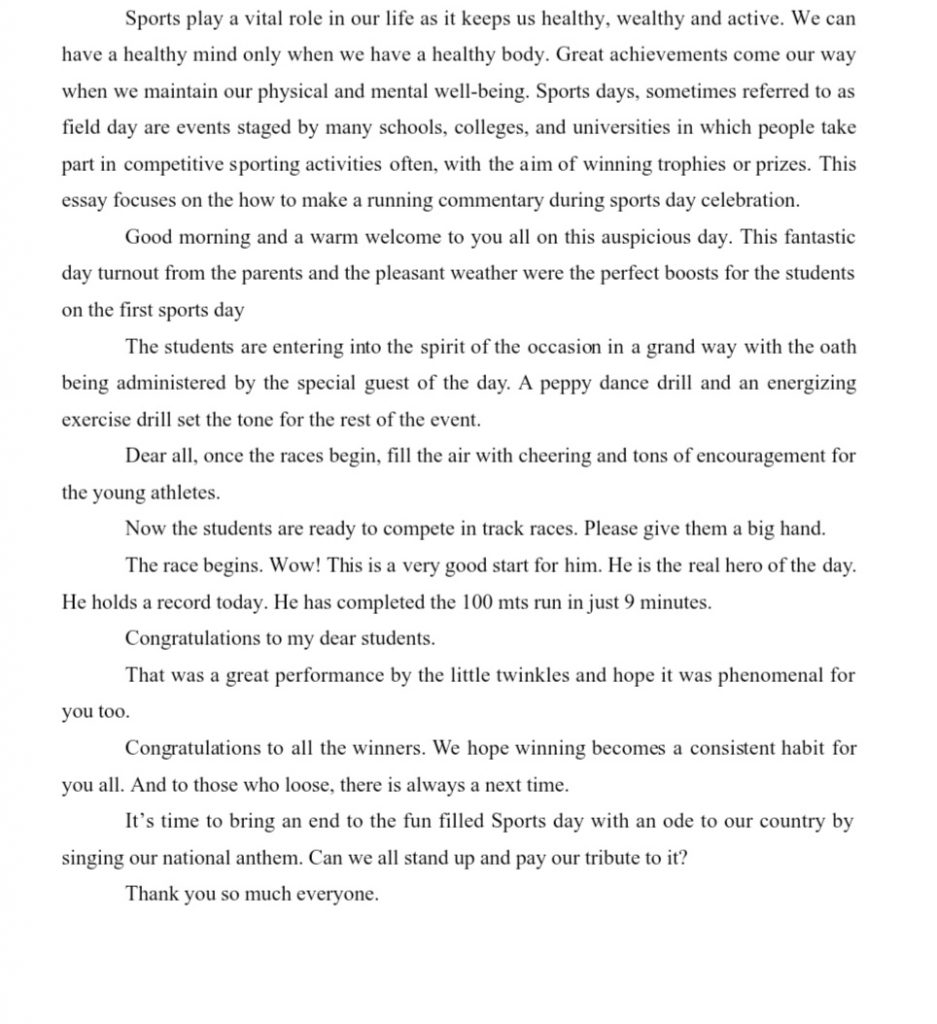 Sports play a vital role in our life as it keeps us healthy, wealthy and active. We can have a healthy mind only when we have a healthy body. Great achievements come our way when we maintain our physical and mental well-being. Sports days, sometimes referred to as field day are events staged by many schools, colleges, and universities in which people take part in competitive sporting activities often, with the aim of winning trophies or prizes. This essay focuses on the how to make a running commentary during sports day celebration.

Good morning and a warm welcome to you all on this auspicious day. This fantastic day turnout from the parents and the pleasant weather were the perfect boosts for the students on the first sports day

The students are entering into the spirit of the occasion in a grand way with the oath being administered by the special guest of the day. A peppy dance drill and an energizing exercise drill set the tone for the rest of the event.

Dear all, once the races begin, fill the air with cheering and tons of encouragement for the young athletes.

Now the students are ready to compete in track races. Please give them a big hand.

The race begins. Wow! This is a very good start for him. He is the real hero of the day. He holds a record today. He has completed the 100 mts run in just 9 minutes.

Congratulations to my dear students.

That was a great performance by the little twinkles and hope it was phenomenal for you too.

Congratulations to all the winners. We hope winning becomes a consistent habit for you all. And to those who loose, there is always a next time.

It's time to bring an end to the fun filled Sports day with an ode to our country by singing our national anthem. Can we all stand up and pay our tribute to it?

Thank you so much everyone.